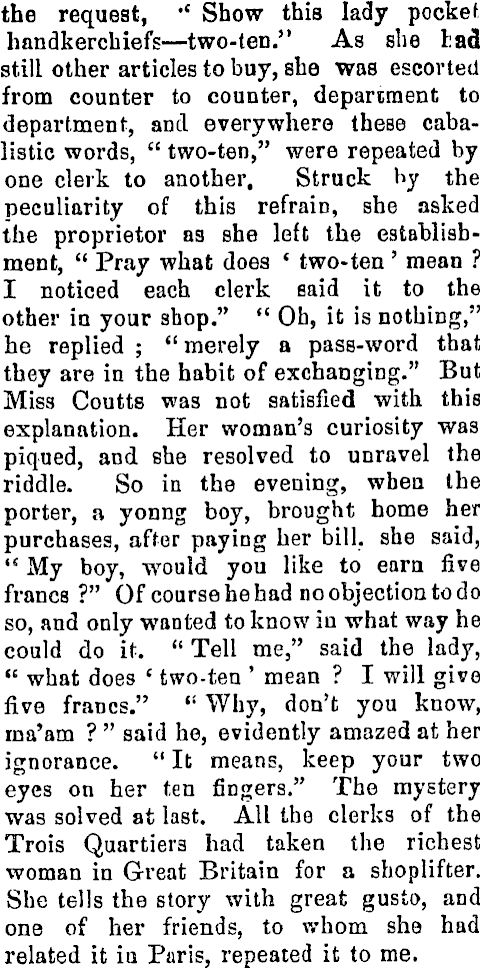 the request, "Show this lady pocket handkerchiefs—two-ten." As she had still other articles to buy, she was escorted from counter to counter, department to department, and everywhere these cabalistic words, "two-ten," were repeated by one clerk to another. Struck by the peculiarity of this refrain, she asked the proprietor as she left the establishment, "Pray what does 'two-ten' mean? I noticed each clerk said it to the other in your shop." "Oh, it is nothing," he replied; "merely a pass-word that they are in the habit of exchanging." But Miss Coutts was not satisfied with this explanation. Her woman's curiosity was piqued, and she resolved to unravel the riddle. So in the evening, when the porter, a yonng boy, brought home her purchases, after paying her bill, she said, "My boy, would you like to earn five francs?" Of course he had no objection to do so, and only wanted to know in what way he could do it. "Tell me," said the lady, "what does 'two-ten' mean? I will give five francs." "Why, don't you know, ma'am?" said he, evidently amazed at her ignorance. "It means, keep your two eyes on her ten fingers." The mystery was solved at last. All the clerks of the Trois Quartiers had taken the richest woman in Great Britain for a shoplifter. She tells the story with great gusto, and one of her friends, to whom she had related it in Paris, repeated it to me.